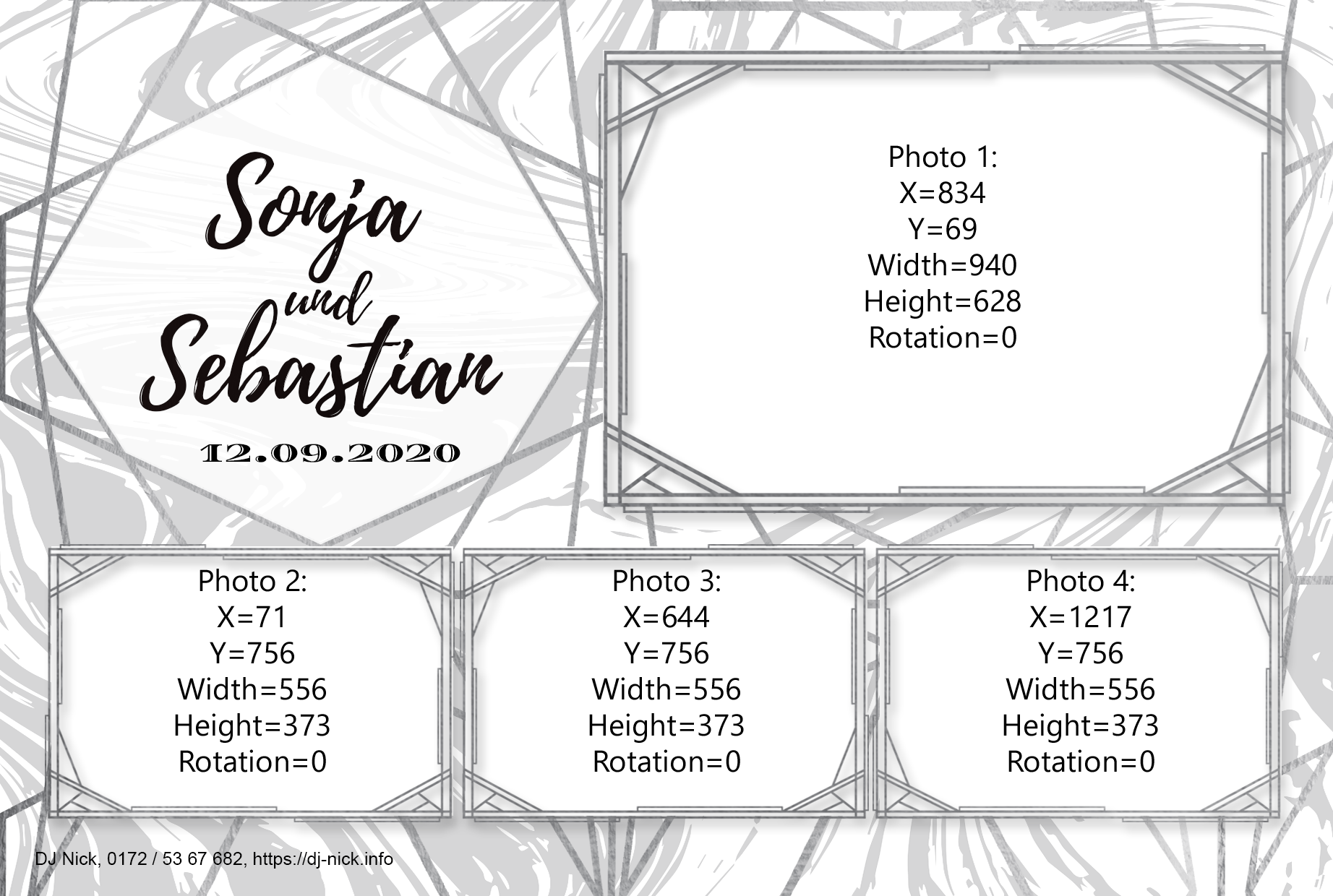 Sonja
und
Sebastian
12.09.2020

Photo 1:
X=834
Y=69
Width=940
Height=628
Rotation=0

Photo 2:
X=71
Y=756
Width=556
Height=373
Rotation=0

Photo 3:
X=644
Y=756
Width=556
Height=373
Rotation=0

Photo 4:
X=1217
Y=756
Width=556
Height=373
Rotation=0

DJ Nick, 0172 / 53 67 682, https://dj-nick.info